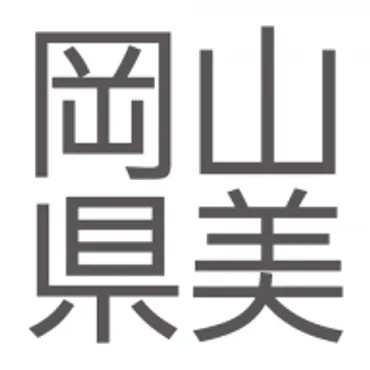 岡山
県美